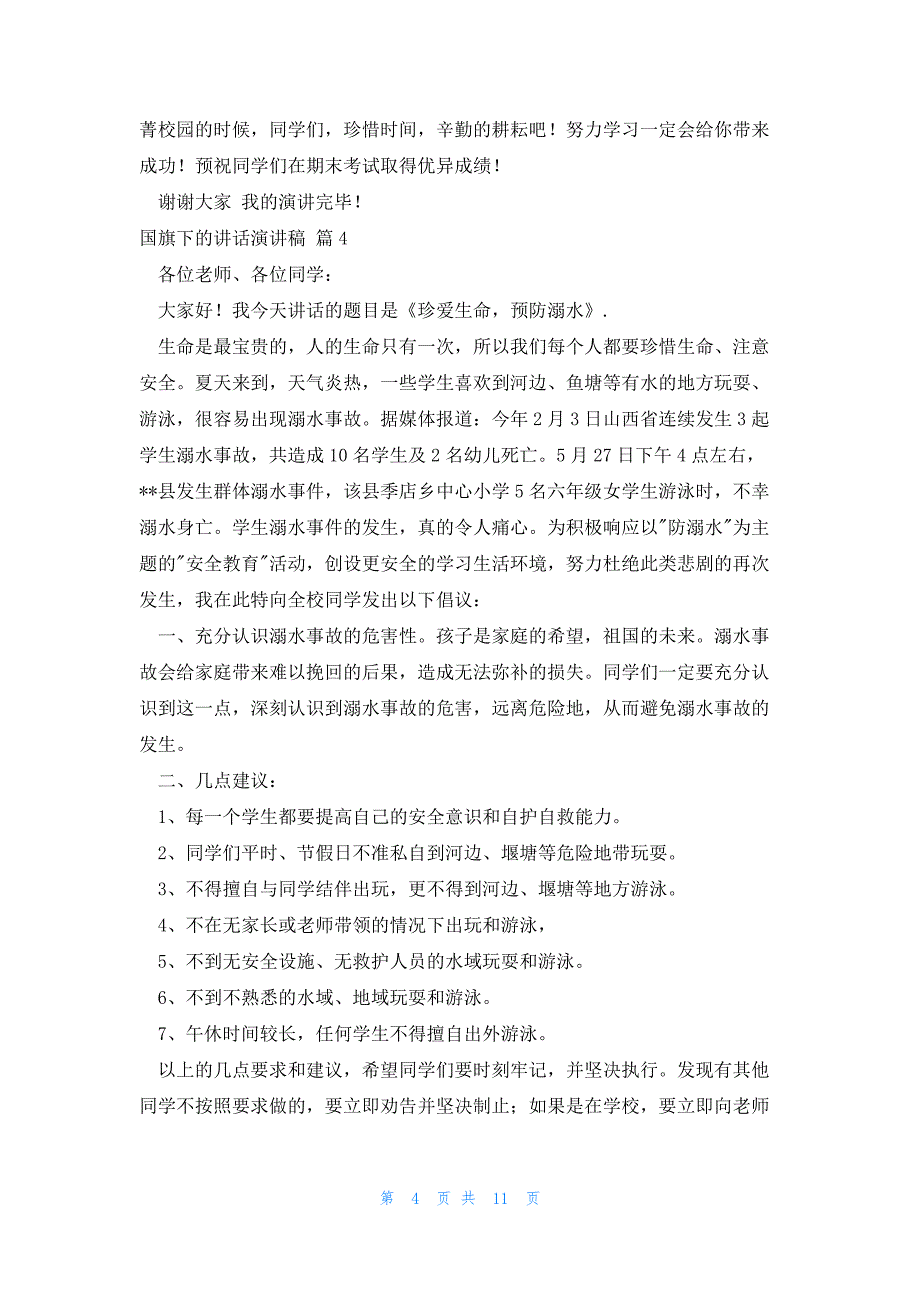 菁校园的时候，同学们，珍惜时间，辛勤的耕耘吧！努力学习一定会给你带来成功！预祝同学们在期末考试取得优异成绩！

谢谢大家 我的演讲完毕！

国旗下的讲话演讲稿 篇4

各位老师、各位同学：

大家好！我今天讲话的题目是《珍爱生命，预防溺水》.

生命是最宝贵的，人的生命只有一次，所以我们每个人都要珍惜生命、注意安全。夏天来到，天气炎热，一些学生喜欢到河边、鱼塘等有水的地方玩耍、游泳，很容易出现溺水事故。据媒体报道：今年2月3日山西省连续发生3起学生溺水事故，共造成10名学生及2名幼儿死亡。5月27日下午4点左右，**县发生群体溺水事件，该县季店乡中心小学5名六年级女学生游泳时，不幸溺水身亡。学生溺水事件的发生，真的令人痛心。为积极响应以"防溺水"为主题的"安全教育"活动，创设更安全的学习生活环境，努力杜绝此类悲剧的再次发生，我在此特向全校同学发出以下倡议：

一、充分认识溺水事故的危害性。孩子是家庭的希望，祖国的未来。溺水事故会给家庭带来难以挽回的后果，造成无法弥补的损失。同学们一定要充分认识到这一点，深刻认识到溺水事故的危害，远离危险地，从而避免溺水事故的发生。

二、几点建议：

1、每一个学生都要提高自己的安全意识和自护自救能力。

2、同学们平时、节假日不准私自到河边、堰塘等危险地带玩耍。

3、不得擅自与同学结伴出玩，更不得到河边、堰塘等地方游泳。

4、不在无家长或老师带领的情况下出玩和游泳，

5、不到无安全设施、无救护人员的水域玩耍和游泳。

6、不到不熟悉的水域、地域玩耍和游泳。

7、午休时间较长，任何学生不得擅自出外游泳。

以上的几点要求和建议，希望同学们要时刻牢记，并坚决执行。发现有其他同学不按照要求做的，要立即劝告并坚决制止；如果是在学校，要立即向老师

第 4 页 共 11 页